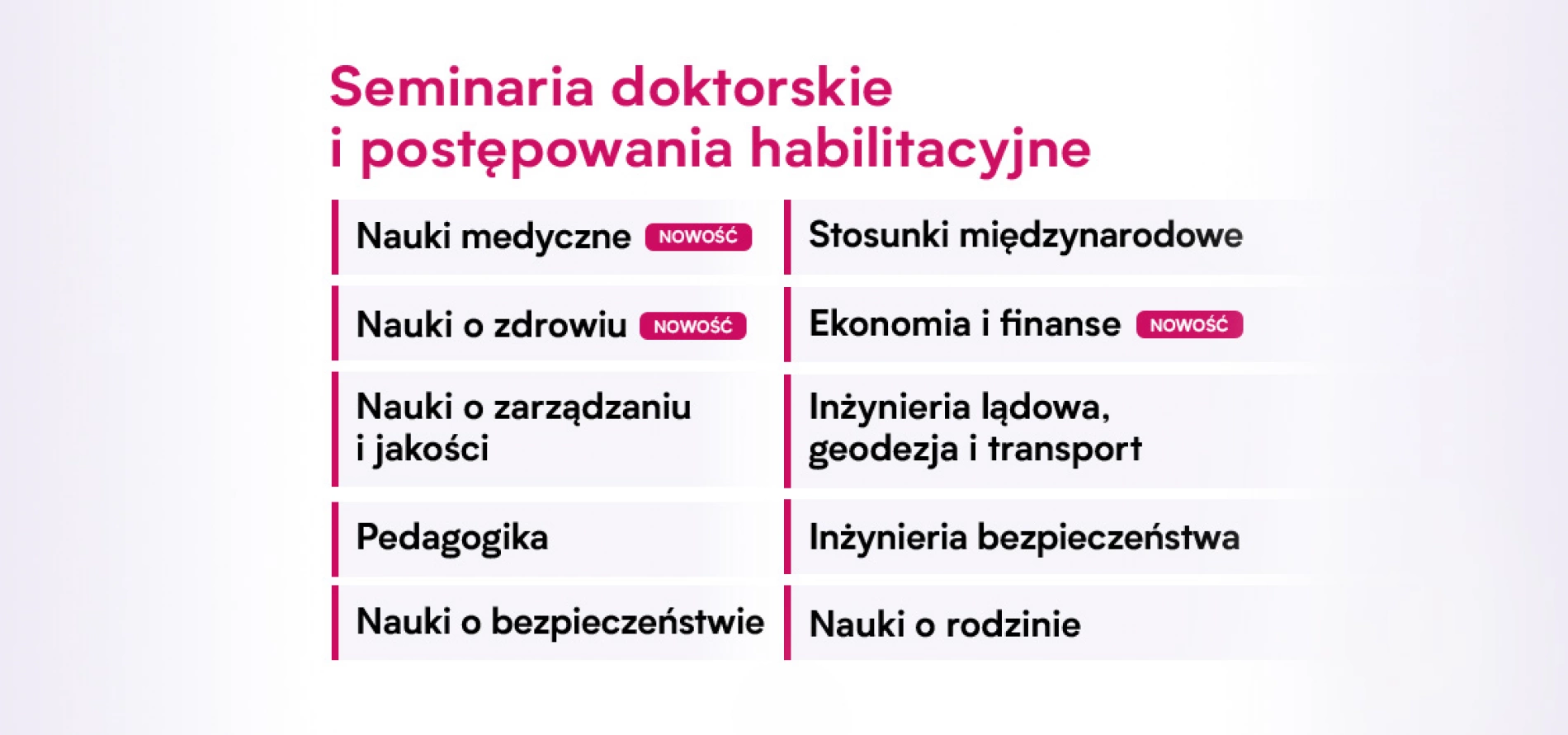 Seminaria doktorskie
i postępowania habilitacyjne

Nauki medyczne NOWOŚĆ

Nauki o zdrowiu NOWOŚĆ

Nauki o zarządzaniu i jakości

Pedagogika

Nauki o bezpieczeństwie

Stosunki międzynarodowe

Ekonomia i finanse NOWOŚĆ

Inżynieria lądowa, geodezja i transport

Inżynieria bezpieczeństwa

Nauki o rodzinie